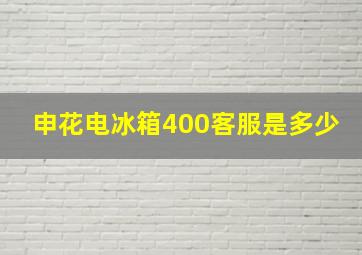 申花电冰箱400客服是多少